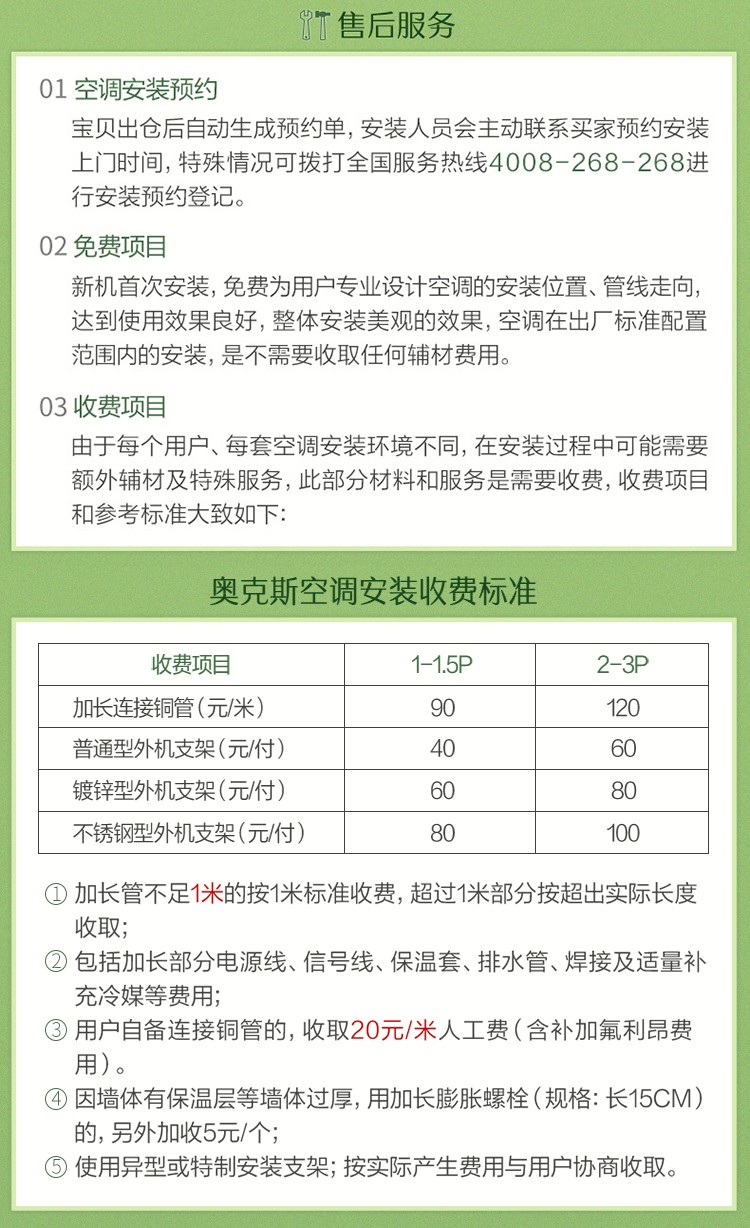 售后服务

01 空调安装预约
宝贝出仓后自动生成预约单，安装人员会主动联系买家预约安装上门时间，特殊情况可拨打全国服务热线4008-268-268进行安装预约登记。

02 免费项目
新机首次安装，免费为用户专业设计空调的安装位置、管线走向，达到使用效果良好，整体安装美观的效果，空调在出厂标准配置范围内的安装，是不需要收取任何辅材费用。

03 收费项目
由于每个用户、每套空调安装环境不同，在安装过程中可能需要额外辅材及特殊服务，此部分材料和服务是需要收费，收费项目和参考标准大致如下：

奥克斯空调安装收费标准

| 收费项目 | 1-1.5P | 2-3P |
|---|---|---|
| 加长连接铜管（元/米） | 90 | 120 |
| 普通型外机支架（元/付） | 40 | 60 |
| 镀锌型外机支架（元/付） | 60 | 80 |
| 不锈钢型外机支架（元/付） | 80 | 100 |

① 加长管不足1米的按1米标准收费，超过1米部分按超出实际长度收取；
② 包括加长部分电源线、信号线、保温套、排水管、焊接及适量补充冷媒等费用；
③ 用户自备连接铜管的，收取20元/米人工费（含补加氟利昂费用）。
④ 因墙体有保温层等墙体过厚，用加长膨胀螺栓（规格：长15CM）的，另外加收5元/个；
⑤ 使用异型或特制安装支架；按实际产生费用与用户协商收取。